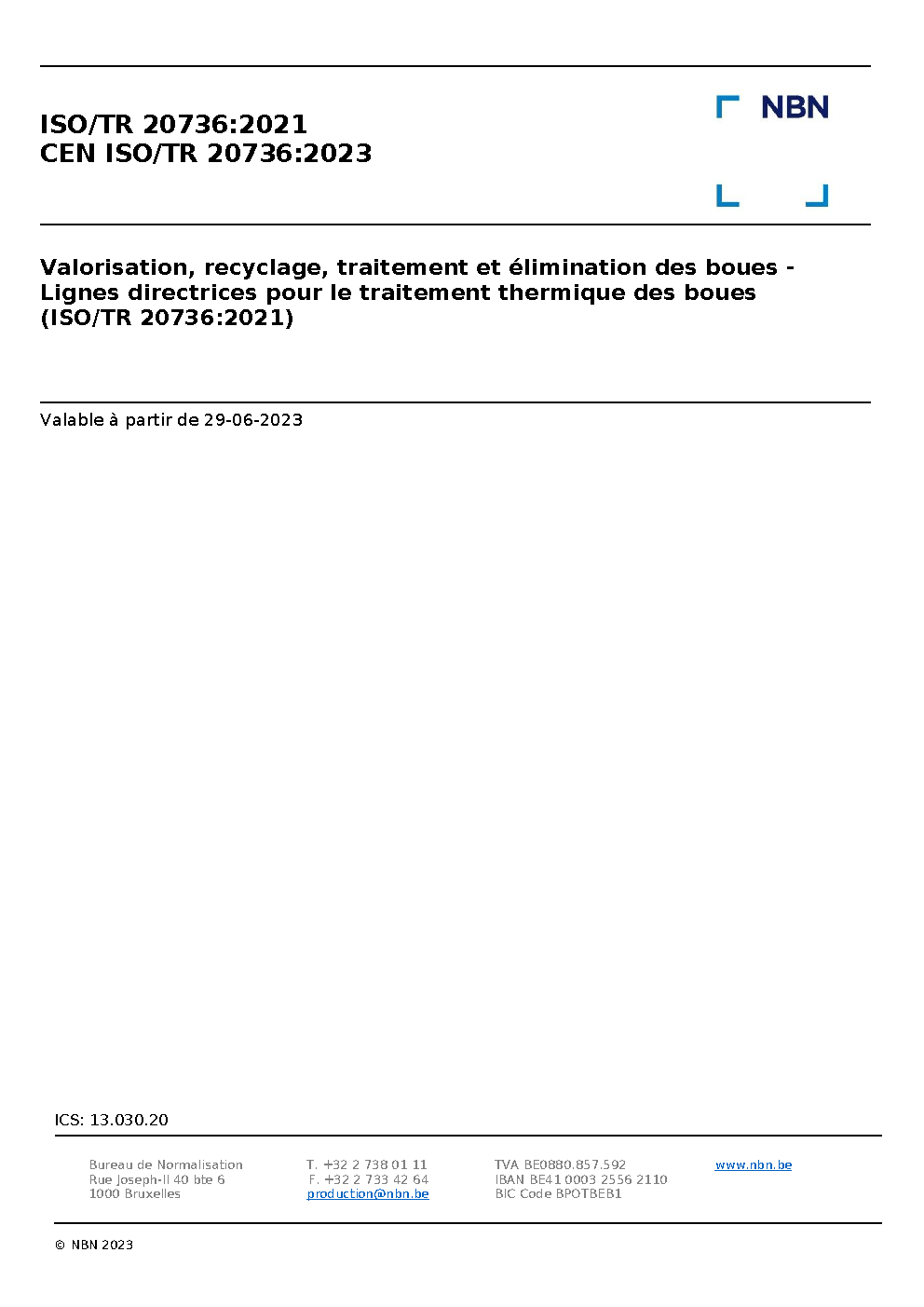 ISO/TR 20736:2021
CEN ISO/TR 20736:2023

NBN

Valorisation, recyclage, traitement et élimination des boues - Lignes directrices pour le traitement thermique des boues (ISO/TR 20736:2021)

Valable à partir de 29-06-2023

ICS: 13.030.20

Bureau de Normalisation
Rue Joseph-II 40 bte 6
1000 Bruxelles

T. +32 2 738 01 11
F. +32 2 733 42 64
production@nbn.be

TVA BE0880.857.592
IBAN BE41 0003 2556 2110
BIC Code BPOTBEB1

www.nbn.be

© NBN 2023